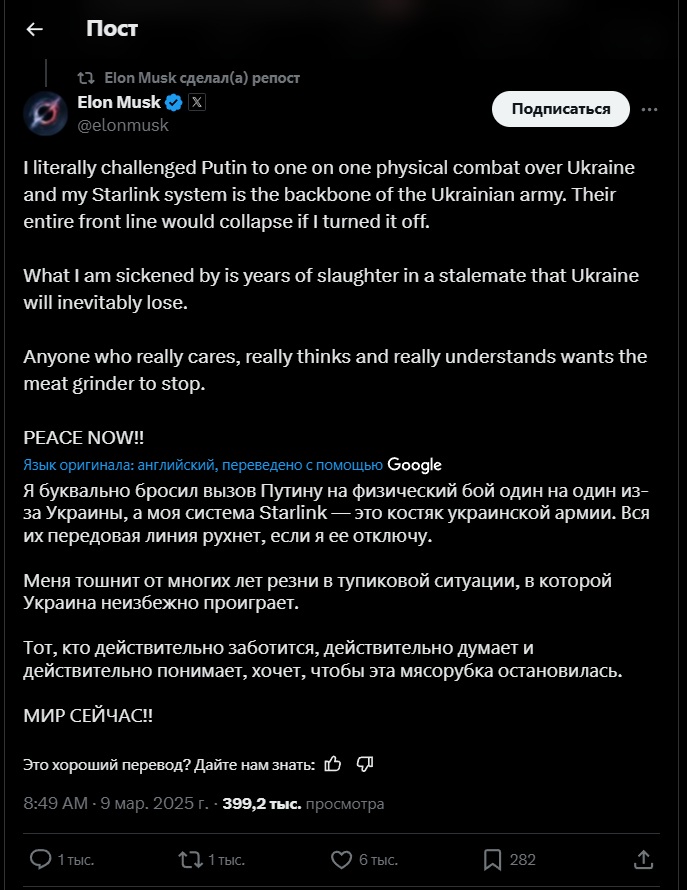 Пост

Elon Musk сделал(а) репост

Elon Musk
@elonmusk

Подписаться

I literally challenged Putin to one on one physical combat over Ukraine and my Starlink system is the backbone of the Ukrainian army. Their entire front line would collapse if I turned it off.

What I am sickened by is years of slaughter in a stalemate that Ukraine will inevitably lose.

Anyone who really cares, really thinks and really understands wants the meat grinder to stop.

PEACE NOW!!

Язык оригинала: английский, переведено с помощью Google

Я буквально бросил вызов Путину на физический бой один на один из-за Украины, а моя система Starlink — это костяк украинской армии. Вся их передовая линия рухнет, если я ее отключу.

Меня тошнит от многих лет резни в тупиковой ситуации, в которой Украина неизбежно проиграет.

Тот, кто действительно заботится, действительно думает и действительно понимает, хочет, чтобы эта мясорубка остановилась.

МИР СЕЙЧАС!!

Это хороший перевод? Дайте нам знать:

8:49 AM · 9 мар. 2025 г. · 399,2 тыс. просмотра

1 тыс.
1 тыс.
6 тыс.
282